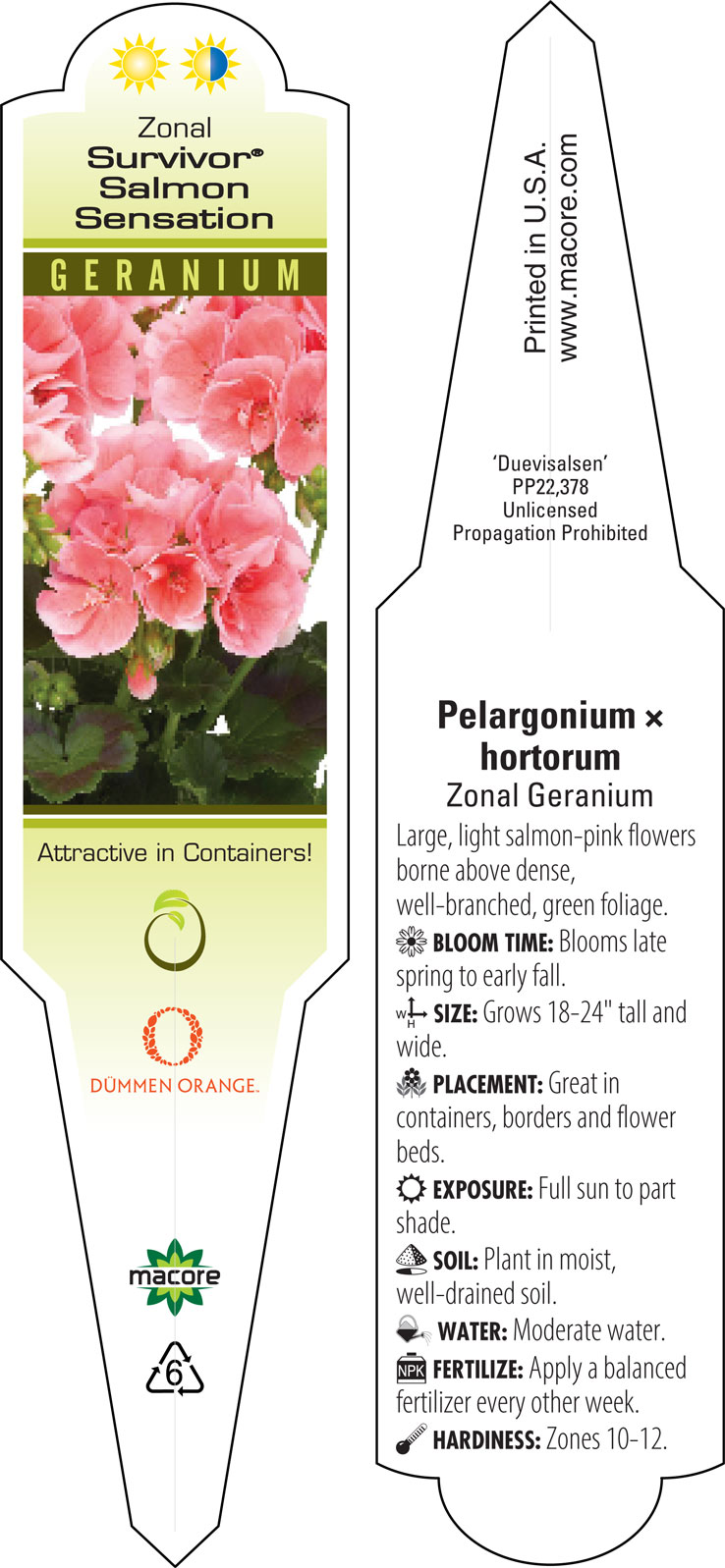 Zonal
Survivor®
Salmon
Sensation

GERANIUM

Attractive in Containers!

DÜMMEN ORANGE.

macore

6

Printed in U.S.A.
www.macore.com

'Duevisalsen'
PP22,378
Unlicensed
Propagation Prohibited

Pelargonium × hortorum
Zonal Geranium

Large, light salmon-pink flowers borne above dense, well-branched, green foliage.

BLOOM TIME: Blooms late spring to early fall.

W H SIZE: Grows 18-24" tall and wide.

PLACEMENT: Great in containers, borders and flower beds.

EXPOSURE: Full sun to part shade.

SOIL: Plant in moist, well-drained soil.

WATER: Moderate water.

NPK FERTILIZE: Apply a balanced fertilizer every other week.

HARDINESS: Zones 10-12.